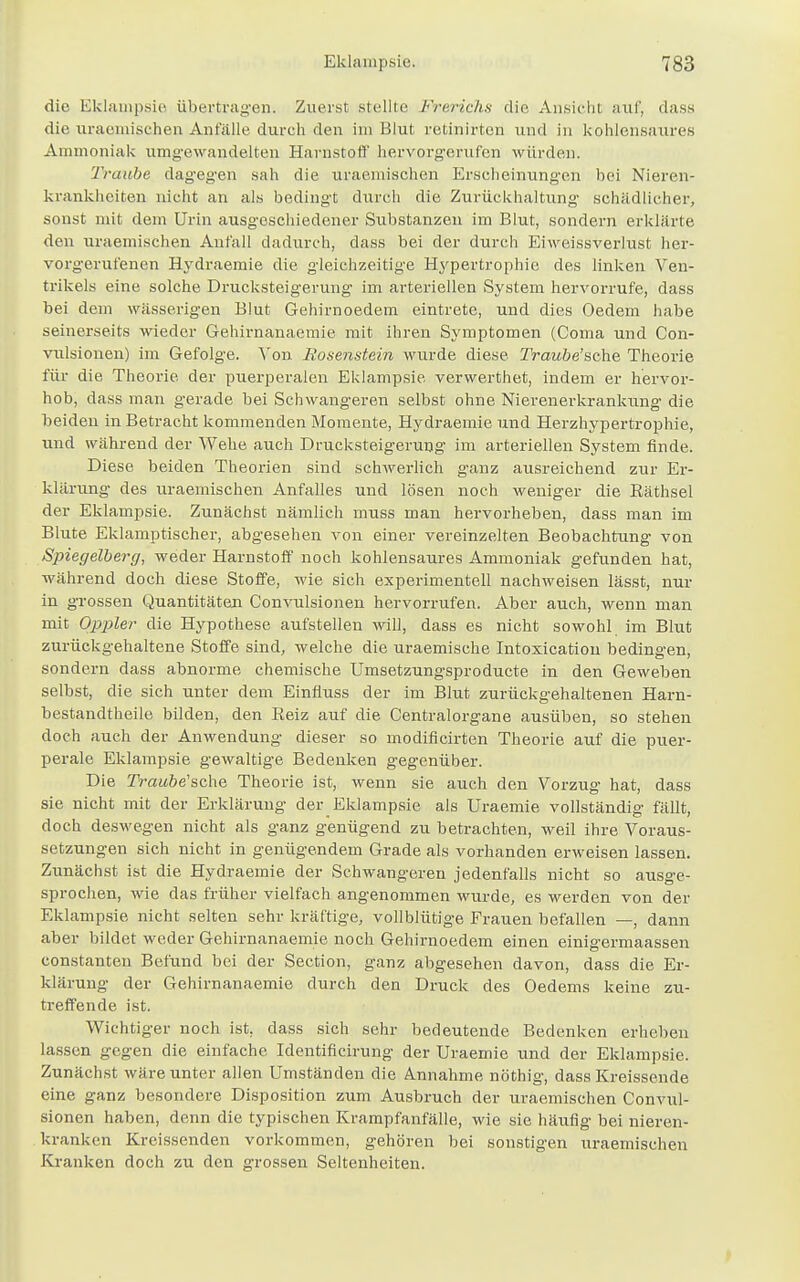 Eklampsie. 783

die Eklampsie übertragen. Zuerst stellte Frerichs die Ansicht auf, dass die uraemischen Anfälle durch den im Blut retinirten und in kohlensaures Ammoniak umgewandelten Harnstoff hervorgerufen würden.

Traube dagegen sah die uraemischen Erscheinungen bei Nierenkrankheiten nicht an als bedingt durch die Zurückhaltung schädlicher, sonst mit dem Urin ausgeschiedener Substanzen im Blut, sondern erklärte den uraemischen Anfall dadurch, dass bei der durch Eiweissverlust hervorgerufenen Hydraemie die gleichzeitige Hypertrophie des linken Ventrikels eine solche Drucksteigerung im arteriellen System hervorrufe, dass bei dem wässerigen Blut Gehirnoedem eintrete, und dies Oedem habe seinerseits wieder Gehirnanaemie mit ihren Symptomen (Coma und Convulsionen) im Gefolge. Von Rosenstein wurde diese Traube'sche Theorie für die Theorie der puerperalen Eklampsie verwerthet, indem er hervorhob, dass man gerade bei Schwangeren selbst ohne Nierenerkrankung die beiden in Betracht kommenden Momente, Hydraemie und Herzhypertrophie, und während der Wehe auch Drucksteigerung im arteriellen System finde.

Diese beiden Theorien sind schwerlich ganz ausreichend zur Erklärung des uraemischen Anfalles und lösen noch weniger die Räthsel der Eklampsie. Zunächst nämlich muss man hervorheben, dass man im Blute Eklamptischer, abgesehen von einer vereinzelten Beobachtung von Spiegelberg, weder Harnstoff noch kohlensaures Ammoniak gefunden hat, während doch diese Stoffe, wie sich experimentell nachweisen lässt, nur in grossen Quantitäten Convulsionen hervorrufen. Aber auch, wenn man mit Oppler die Hypothese aufstellen will, dass es nicht sowohl im Blut zurückgehaltene Stoffe sind, welche die uraemische Intoxication bedingen, sondern dass abnorme chemische Umsetzungsproducte in den Geweben selbst, die sich unter dem Einfluss der im Blut zurückgehaltenen Harnbestandtheile bilden, den Reiz auf die Centralorgane ausüben, so stehen doch auch der Anwendung dieser so modificirten Theorie auf die puerperale Eklampsie gewaltige Bedenken gegenüber.

Die Traube'sche Theorie ist, wenn sie auch den Vorzug hat, dass sie nicht mit der Erklärung der Eklampsie als Uraemie vollständig fällt, doch deswegen nicht als ganz genügend zu betrachten, weil ihre Voraussetzungen sich nicht in genügendem Grade als vorhanden erweisen lassen. Zunächst ist die Hydraemie der Schwangeren jedenfalls nicht so ausgesprochen, wie das früher vielfach angenommen wurde, es werden von der Eklampsie nicht selten sehr kräftige, vollblütige Frauen befallen —, dann aber bildet weder Gehirnanaemie noch Gehirnoedem einen einigermaassen constanten Befund bei der Section, ganz abgesehen davon, dass die Erklärung der Gehirnanaemie durch den Druck des Oedems keine zutreffende ist.

Wichtiger noch ist, dass sich sehr bedeutende Bedenken erheben lassen gegen die einfache Identificirung der Uraemie und der Eklampsie. Zunächst wäre unter allen Umständen die Annahme nöthig, dass Kreissende eine ganz besondere Disposition zum Ausbruch der uraemischen Convulsionen haben, denn die typischen Krampfanfälle, wie sie häufig bei nierenkranken Kreissenden vorkommen, gehören bei sonstigen uraemischen Kranken doch zu den grossen Seltenheiten.